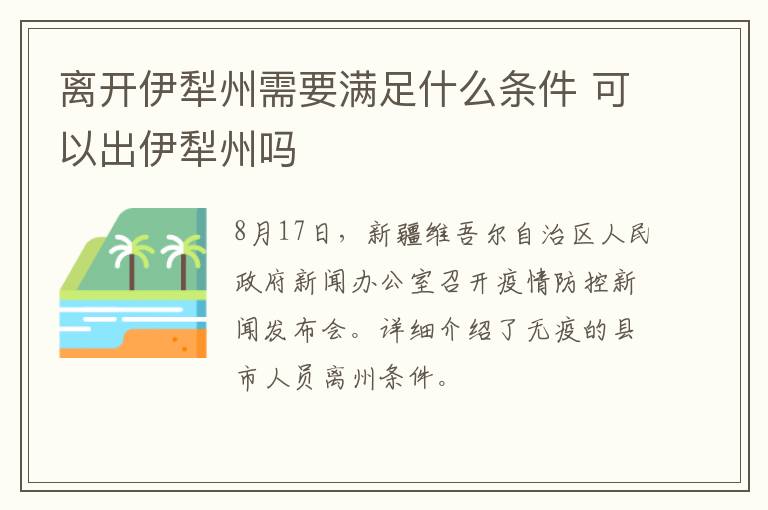 离开伊犁州需要满足什么条件 可以出伊犁州吗

8月17日，新疆维吾尔自治区人民政府新闻办公室召开疫情防控新闻发布会。详细介绍了无疫的县市人员离州条件。